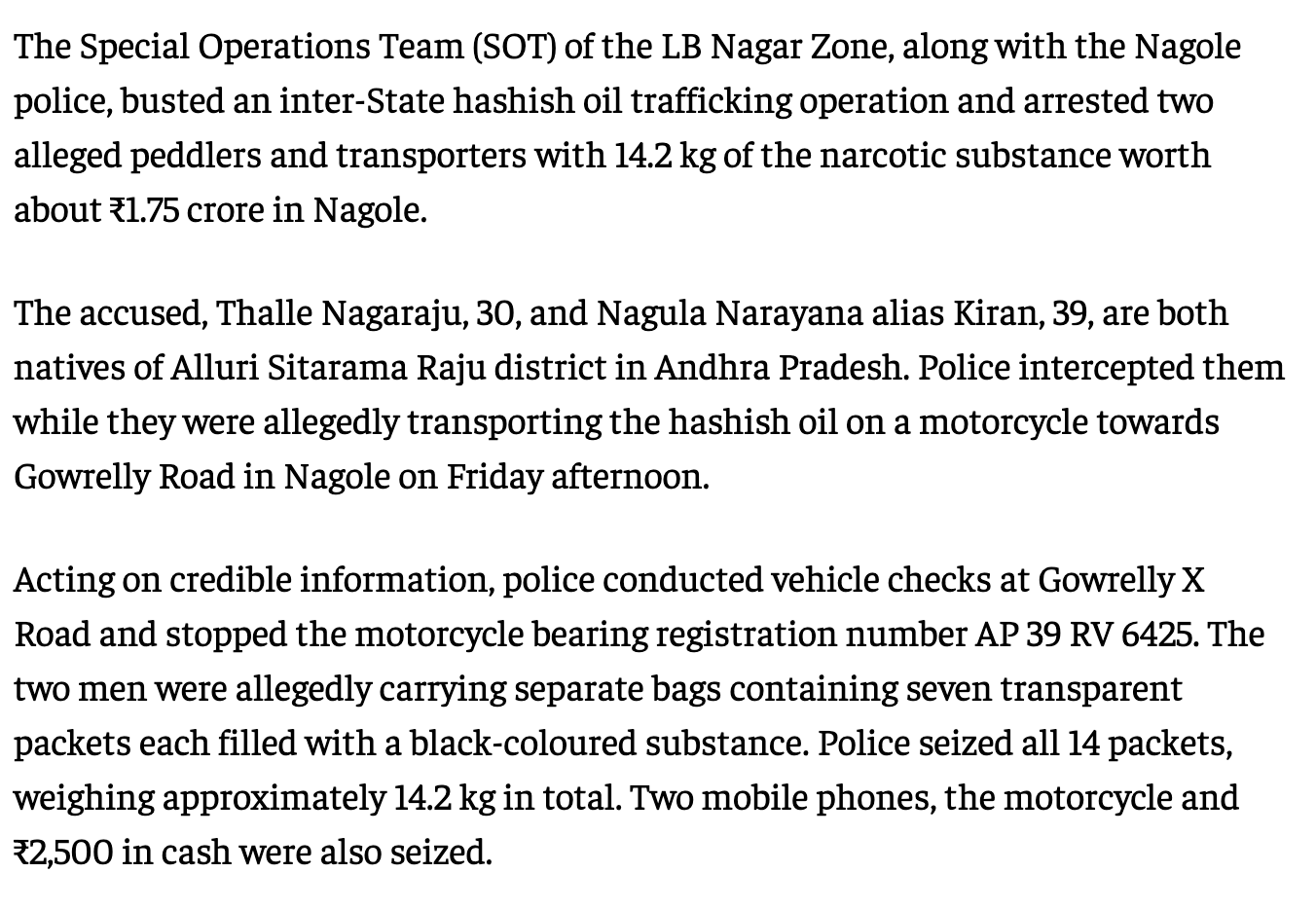 The Special Operations Team (SOT) of the LB Nagar Zone, along with the Nagole police, busted an inter-State hashish oil trafficking operation and arrested two alleged peddlers and transporters with 14.2 kg of the narcotic substance worth about ₹1.75 crore in Nagole.

The accused, Thalle Nagaraju, 30, and Nagula Narayana alias Kiran, 39, are both natives of Alluri Sitarama Raju district in Andhra Pradesh. Police intercepted them while they were allegedly transporting the hashish oil on a motorcycle towards Gowrelly Road in Nagole on Friday afternoon.

Acting on credible information, police conducted vehicle checks at Gowrelly X Road and stopped the motorcycle bearing registration number AP 39 RV 6425. The two men were allegedly carrying separate bags containing seven transparent packets each filled with a black-coloured substance. Police seized all 14 packets, weighing approximately 14.2 kg in total. Two mobile phones, the motorcycle and ₹2,500 in cash were also seized.